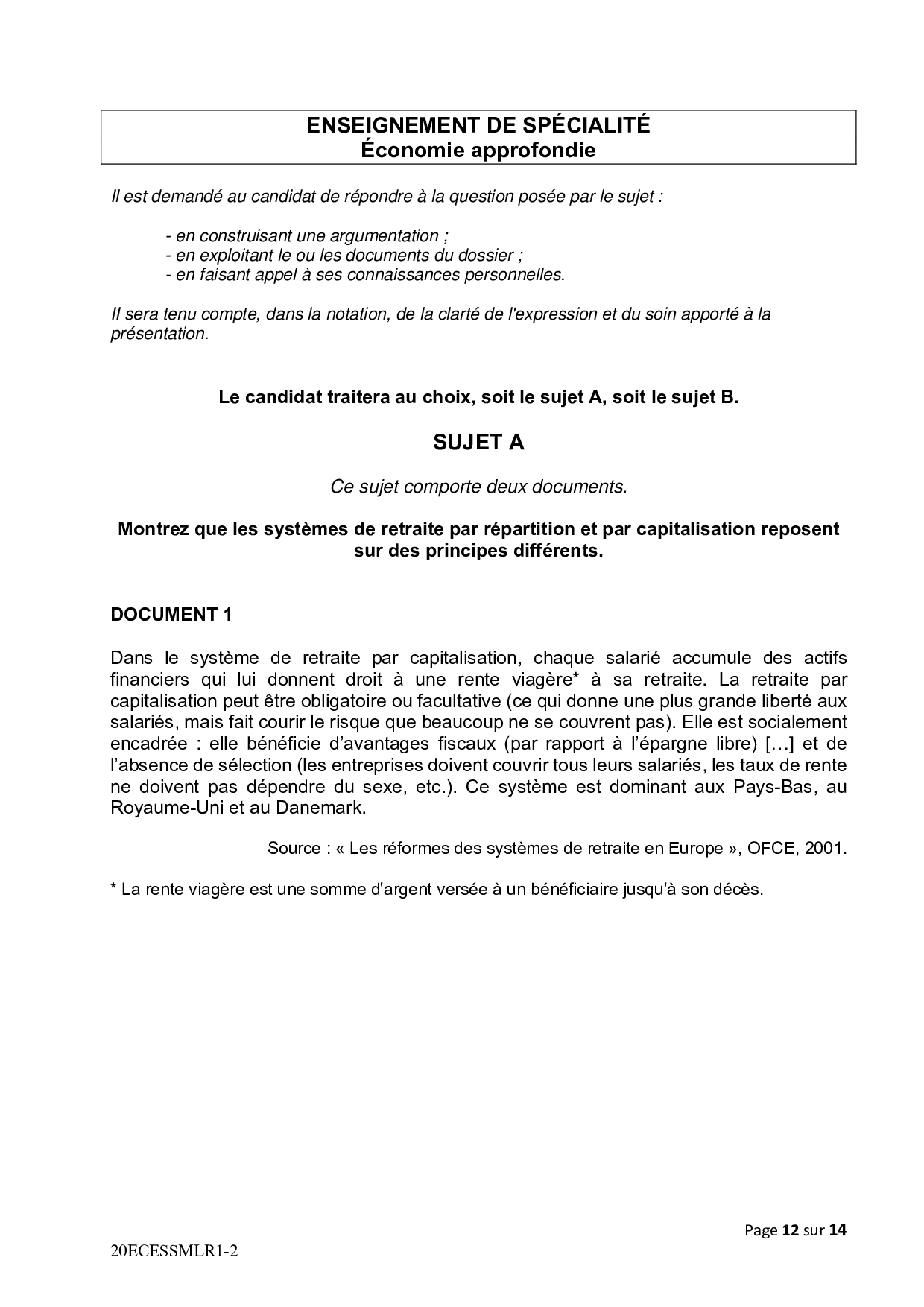 ENSEIGNEMENT DE SPÉCIALITÉ
Économie approfondie

Il est demandé au candidat de répondre à la question posée par le sujet :

- en construisant une argumentation ;
- en exploitant le ou les documents du dossier ;
- en faisant appel à ses connaissances personnelles.

Il sera tenu compte, dans la notation, de la clarté de l'expression et du soin apporté à la présentation.

Le candidat traitera au choix, soit le sujet A, soit le sujet B.

SUJET A

Ce sujet comporte deux documents.

Montrez que les systèmes de retraite par répartition et par capitalisation reposent sur des principes différents.

DOCUMENT 1

Dans le système de retraite par capitalisation, chaque salarié accumule des actifs financiers qui lui donnent droit à une rente viagère* à sa retraite. La retraite par capitalisation peut être obligatoire ou facultative (ce qui donne une plus grande liberté aux salariés, mais fait courir le risque que beaucoup ne se couvrent pas). Elle est socialement encadrée : elle bénéficie d'avantages fiscaux (par rapport à l'épargne libre) […] et de l'absence de sélection (les entreprises doivent couvrir tous leurs salariés, les taux de rente ne doivent pas dépendre du sexe, etc.). Ce système est dominant aux Pays-Bas, au Royaume-Uni et au Danemark.

Source : « Les réformes des systèmes de retraite en Europe », OFCE, 2001.

* La rente viagère est une somme d'argent versée à un bénéficiaire jusqu'à son décès.

Page 12 sur 14

20ECESSMLR1-2